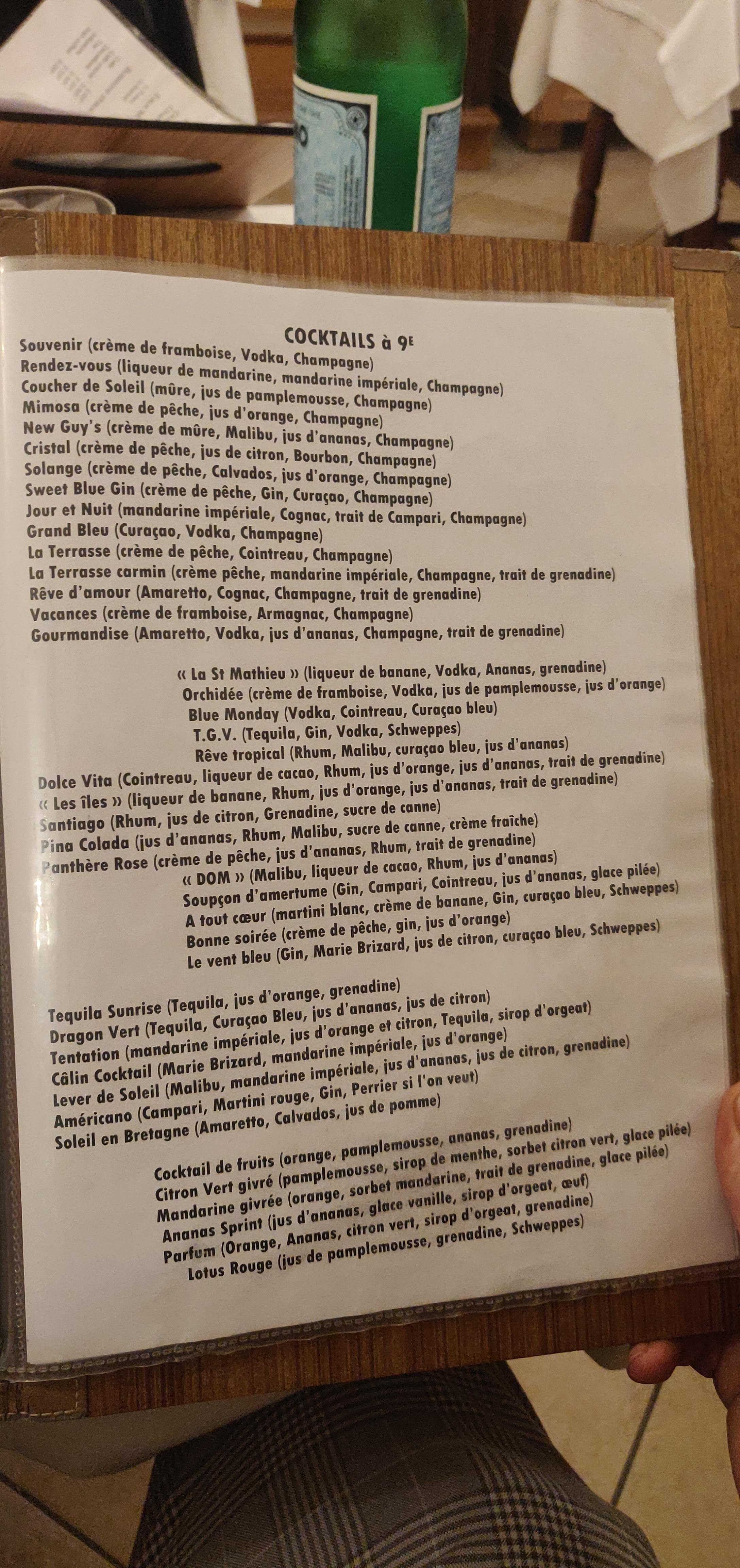 COCKTAILS à 9€

Souvenir (crème de framboise, Vodka, Champagne)
Rendez-vous (liqueur de mandarine, mandarine impériale, Champagne)
Coucher de Soleil (mûre, jus de pamplemousse, Champagne)
Mimosa (crème de pêche, jus d'orange, Champagne)
New Guy's (crème de mûre, Malibu, jus d'ananas, Champagne)
Cristal (crème de pêche, jus de citron, Bourbon, Champagne)
Solange (crème de pêche, Calvados, jus d'orange, Champagne)
Sweet Blue Gin (crème de pêche, Gin, Curaçao, Champagne)
Jour et Nuit (mandarine impériale, Cognac, trait de Campari, Champagne)
Grand Bleu (Curaçao, Vodka, Champagne)
La Terrasse (crème de pêche, Cointreau, Champagne)
La Terrasse carmin (crème pêche, mandarine impériale, Champagne, trait de grenadine)
Rêve d'amour (Amaretto, Cognac, Champagne, trait de grenadine)
Vacances (crème de framboise, Armagnac, Champagne)
Gourmandise (Amaretto, Vodka, jus d'ananas, Champagne, trait de grenadine)

« La St Mathieu » (liqueur de banane, Vodka, Ananas, grenadine)
Orchidée (crème de framboise, Vodka, jus de pamplemousse, jus d'orange)
Blue Monday (Vodka, Cointreau, Curaçao bleu)
T.G.V. (Tequila, Gin, Vodka, Schweppes)
Rêve tropical (Rhum, Malibu, curaçao bleu, jus d'ananas)
Dolce Vita (Cointreau, liqueur de cacao, Rhum, jus d'orange, jus d'ananas, trait de grenadine)
« Les îles » (liqueur de banane, Rhum, jus d'orange, jus d'ananas, trait de grenadine)
Santiago (Rhum, jus de citron, Grenadine, sucre de canne)
Pina Colada (jus d'ananas, Rhum, Malibu, sucre de canne, crème fraîche)
Panthère Rose (crème de pêche, jus d'ananas, Rhum, trait de grenadine)
« DOM » (Malibu, liqueur de cacao, Rhum, jus d'ananas)
Soupçon d'amertume (Gin, Campari, Cointreau, jus d'ananas, glace pilée)
A tout cœur (martini blanc, crème de banane, Gin, curaçao bleu, Schweppes)
Bonne soirée (crème de pêche, gin, jus d'orange)
Le vent bleu (Gin, Marie Brizard, jus de citron, curaçao bleu, Schweppes)

Tequila Sunrise (Tequila, jus d'orange, grenadine)
Dragon Vert (Tequila, Curaçao Bleu, jus d'ananas, jus de citron)
Tentation (mandarine impériale, jus d'orange et citron, Tequila, sirop d'orgeat)
Câlin Cocktail (Marie Brizard, mandarine impériale, jus d'orange)
Lever de Soleil (Malibu, mandarine impériale, jus d'ananas, jus de citron, grenadine)
Américano (Campari, Martini rouge, Gin, Perrier si l'on veut)
Soleil en Bretagne (Amaretto, Calvados, jus de pomme)

Cocktail de fruits (orange, pamplemousse, ananas, grenadine)
Citron Vert givré (pamplemousse, sirop de menthe, sorbet citron vert, glace pilée)
Mandarine givrée (orange, sorbet mandarine, trait de grenadine, glace pilée)
Ananas Sprint (jus d'ananas, glace vanille, sirop d'orgeat, œuf)
Parfum (Orange, Ananas, citron vert, sirop d'orgeat, grenadine)
Lotus Rouge (jus de pamplemousse, grenadine, Schweppes)